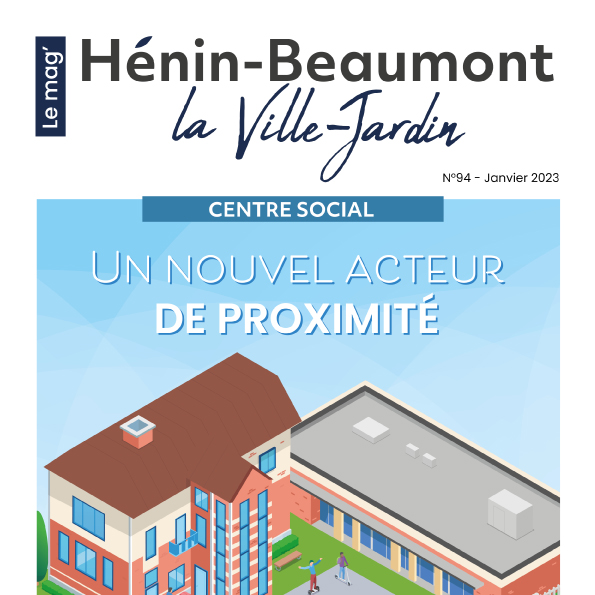 Le mag'
Hénin-Beaumont
la Ville-Jardin

N°94 - Janvier 2023

CENTRE SOCIAL

UN NOUVEL ACTEUR
DE PROXIMITÉ